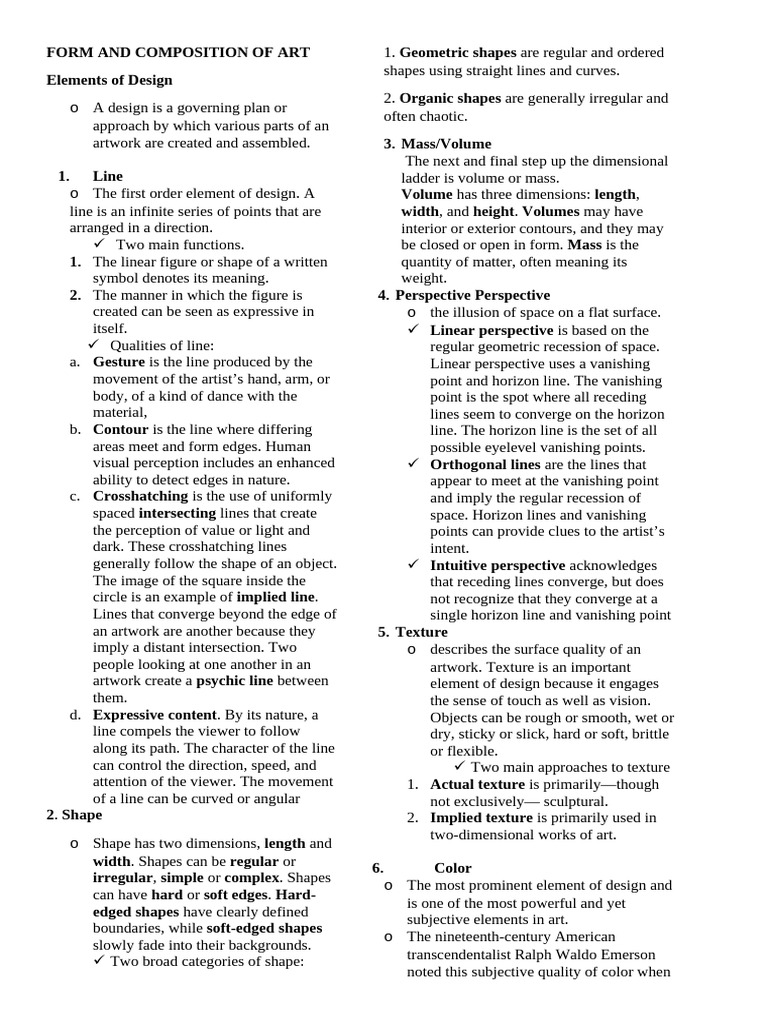 FORM AND COMPOSITION OF ART

Elements of Design

o A design is a governing plan or approach by which various parts of an artwork are created and assembled.

1. Line
o The first order element of design. A line is an infinite series of points that are arranged in a direction.
✓ Two main functions.
1. The linear figure or shape of a written symbol denotes its meaning.
2. The manner in which the figure is created can be seen as expressive in itself.
✓ Qualities of line:
a. Gesture is the line produced by the movement of the artist's hand, arm, or body, of a kind of dance with the material,
b. Contour is the line where differing areas meet and form edges. Human visual perception includes an enhanced ability to detect edges in nature.
c. Crosshatching is the use of uniformly spaced intersecting lines that create the perception of value or light and dark. These crosshatching lines generally follow the shape of an object. The image of the square inside the circle is an example of implied line. Lines that converge beyond the edge of an artwork are another because they imply a distant intersection. Two people looking at one another in an artwork create a psychic line between them.
d. Expressive content. By its nature, a line compels the viewer to follow along its path. The character of the line can control the direction, speed, and attention of the viewer. The movement of a line can be curved or angular

2. Shape

o Shape has two dimensions, length and width. Shapes can be regular or irregular, simple or complex. Shapes can have hard or soft edges. Hard-edged shapes have clearly defined boundaries, while soft-edged shapes slowly fade into their backgrounds.
✓ Two broad categories of shape:

1. Geometric shapes are regular and ordered shapes using straight lines and curves.

2. Organic shapes are generally irregular and often chaotic.

3. Mass/Volume
The next and final step up the dimensional ladder is volume or mass.
Volume has three dimensions: length, width, and height. Volumes may have interior or exterior contours, and they may be closed or open in form. Mass is the quantity of matter, often meaning its weight.

4. Perspective Perspective
o the illusion of space on a flat surface.
✓ Linear perspective is based on the regular geometric recession of space. Linear perspective uses a vanishing point and horizon line. The vanishing point is the spot where all receding lines seem to converge on the horizon line. The horizon line is the set of all possible eyelevel vanishing points.
✓ Orthogonal lines are the lines that appear to meet at the vanishing point and imply the regular recession of space. Horizon lines and vanishing points can provide clues to the artist's intent.
✓ Intuitive perspective acknowledges that receding lines converge, but does not recognize that they converge at a single horizon line and vanishing point

5. Texture
o describes the surface quality of an artwork. Texture is an important element of design because it engages the sense of touch as well as vision. Objects can be rough or smooth, wet or dry, sticky or slick, hard or soft, brittle or flexible.
✓ Two main approaches to texture
1. Actual texture is primarily—though not exclusively— sculptural.
2. Implied texture is primarily used in two-dimensional works of art.

6. Color
o The most prominent element of design and is one of the most powerful and yet subjective elements in art.
o The nineteenth-century American transcendentalist Ralph Waldo Emerson noted this subjective quality of color when